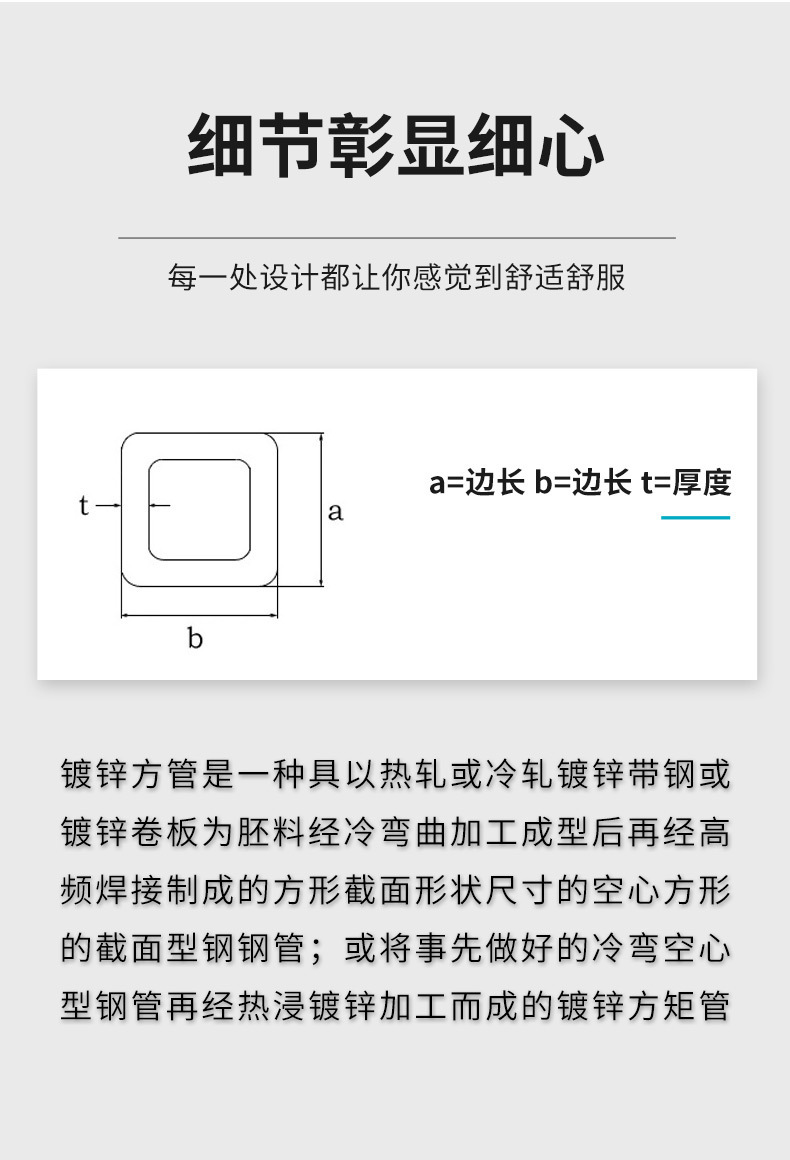 细节彰显细心

每一处设计都让你感觉到舒适舒服

t

a

b

a=边长 b=边长 t=厚度

镀锌方管是一种具以热轧或冷轧镀锌带钢或镀锌卷板为胚料经冷弯曲加工成型后再经高频焊接制成的方形截面形状尺寸的空心方形的截面型钢钢管；或将事先做好的冷弯空心型钢管再经热浸镀锌加工而成的镀锌方矩管